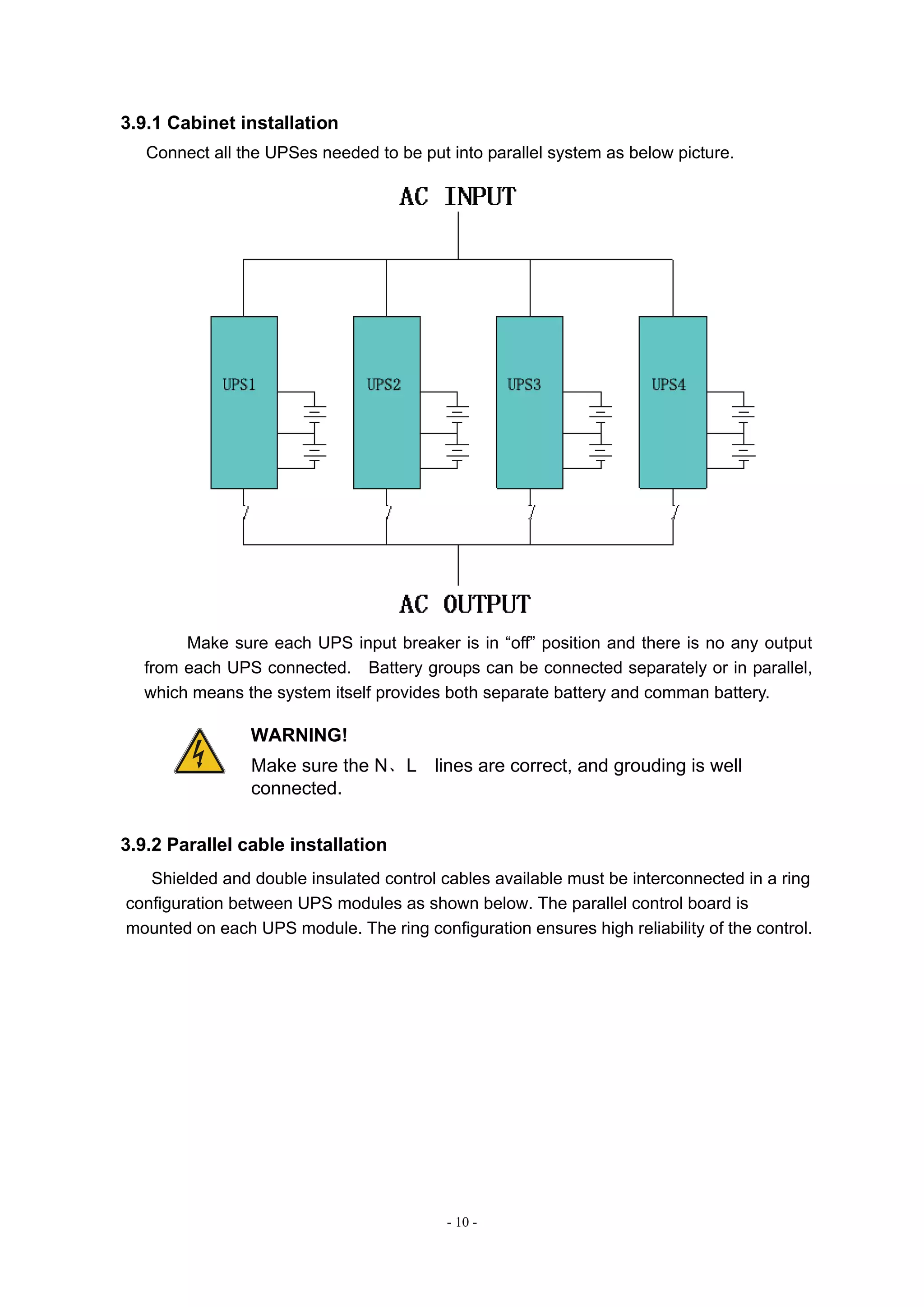 3.9.1 Cabinet installation

Connect all the UPSes needed to be put into parallel system as below picture.

AC INPUT

UPS1

UPS2

UPS3

UPS4

AC OUTPUT

Make sure each UPS input breaker is in “off” position and there is no any output from each UPS connected. Battery groups can be connected separately or in parallel, which means the system itself provides both separate battery and comman battery.

WARNING!

Make sure the N、L lines are correct, and grouding is well connected.

3.9.2 Parallel cable installation

Shielded and double insulated control cables available must be interconnected in a ring configuration between UPS modules as shown below. The parallel control board is mounted on each UPS module. The ring configuration ensures high reliability of the control.

- 10 -